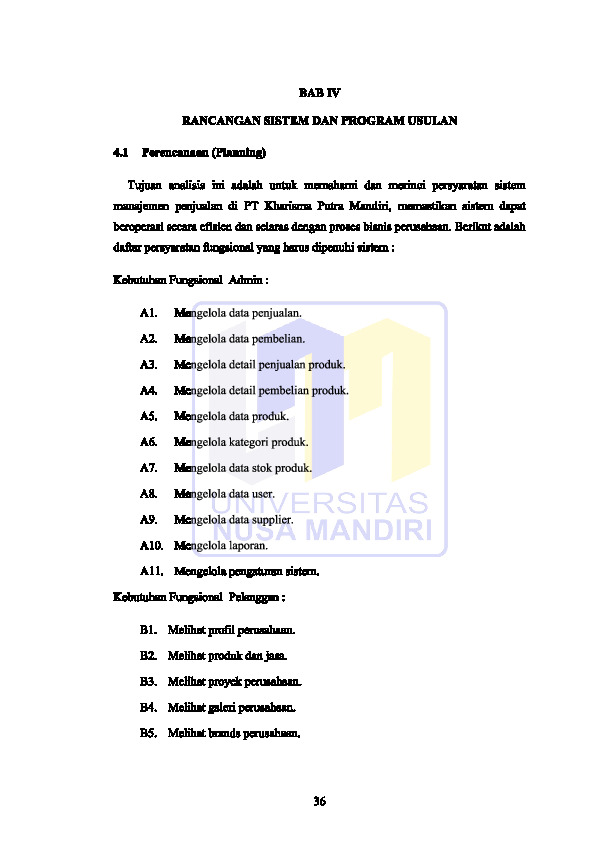 BAB IV

RANCANGAN SISTEM DAN PROGRAM USULAN

4.1 Perencanaan (Planning)

Tujuan analisis ini adalah untuk memahami dan merinci persyaratan sistem manajemen penjualan di PT Kharisma Putra Mandiri, memastikan sistem dapat beroperasi secara efisien dan selaras dengan proses bisnis perusahaan. Berikut adalah daftar persyaratan fungsional yang harus dipenuhi sistem :

Kebutuhan Fungsional Admin :

A1. Mengelola data penjualan.

A2. Mengelola data pembelian.

A3. Mengelola detail penjualan produk.

A4. Mengelola detail pembelian produk.

A5. Mengelola data produk.

A6. Mengelola kategori produk.

A7. Mengelola data stok produk.

A8. Mengelola data user.

A9. Mengelola data supplier.

A10. Mengelola laporan.

A11. Mengelola pengaturan sistem.

Kebutuhan Fungsional Pelanggan :

B1. Melihat profil perusahaan.

B2. Melihat produk dan jasa.

B3. Melihat proyek perusahaan.

B4. Melihat galeri perusahaan.

B5. Melihat brands perusahaan.

UNIVERSITAS NUSA MANDIRI

36